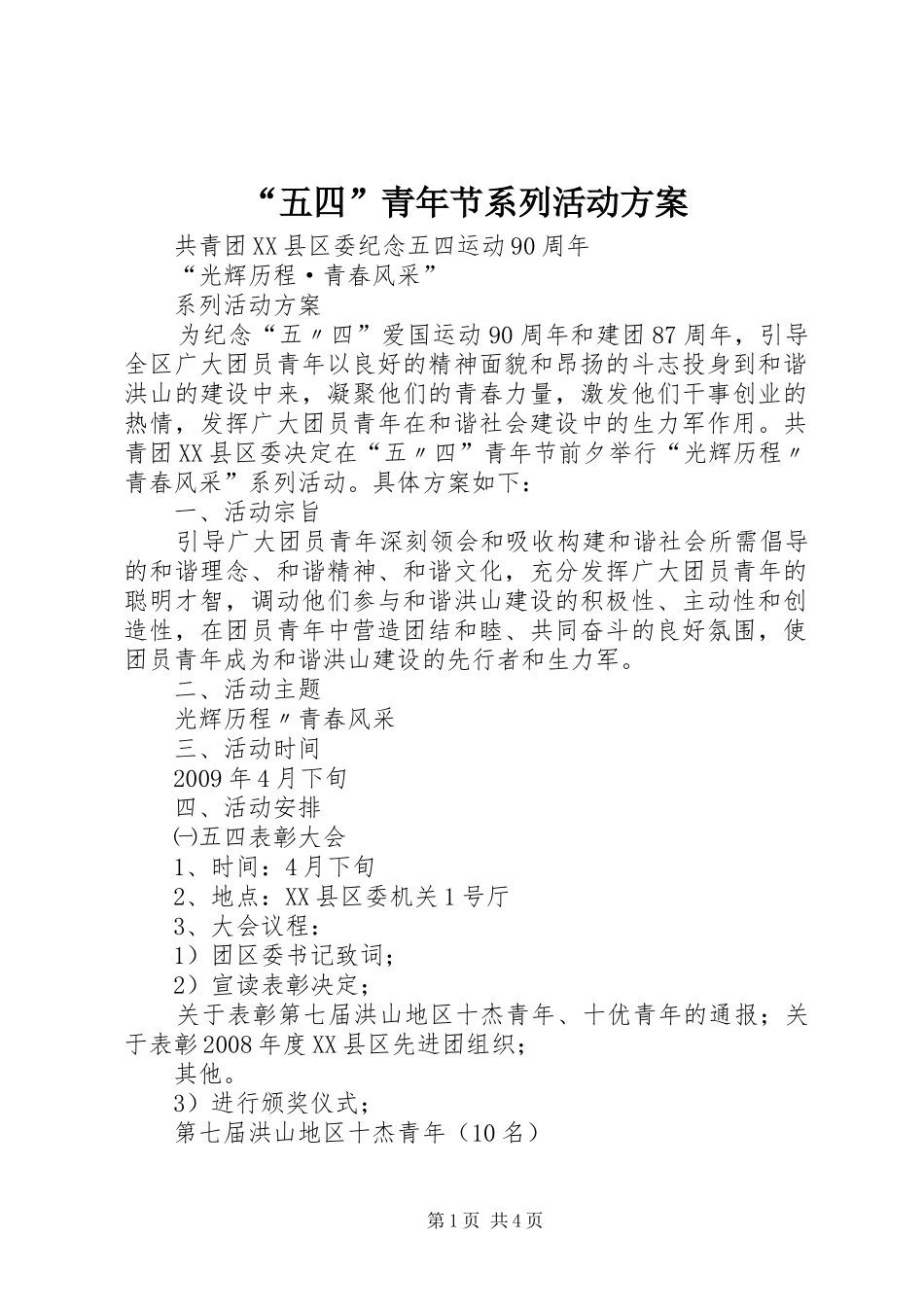 “五四”青年节系列活动方案

共青团XX县区委纪念五四运动90周年

“光辉历程·青春风采”

系列活动方案

为纪念“五〃四”爱国运动90周年和建团87周年，引导全区广大团员青年以良好的精神面貌和昂扬的斗志投身到和谐洪山的建设中来，凝聚他们的青春力量，激发他们干事创业的热情，发挥广大团员青年在和谐社会建设中的生力军作用。共青团XX县区委决定在“五〃四”青年节前夕举行“光辉历程〃青春风采”系列活动。具体方案如下：

一、活动宗旨

引导广大团员青年深刻领会和吸收构建和谐社会所需倡导的和谐理念、和谐精神、和谐文化，充分发挥广大团员青年的聪明才智，调动他们参与和谐洪山建设的积极性、主动性和创造性，在团员青年中营造团结和睦、共同奋斗的良好氛围，使团员青年成为和谐洪山建设的先行者和生力军。

二、活动主题

光辉历程〃青春风采

三、活动时间

2009年4月下旬

四、活动安排

㈠五四表彰大会

1、时间：4月下旬

2、地点：XX县区委机关1号厅

3、大会议程：

1）团区委书记致词；

2）宣读表彰决定；

关于表彰第七届洪山地区十杰青年、十优青年的通报；关于表彰2008年度XX县区先进团组织；

其他。

3）进行颁奖仪式；

第七届洪山地区十杰青年（10名）

第1页 共4页